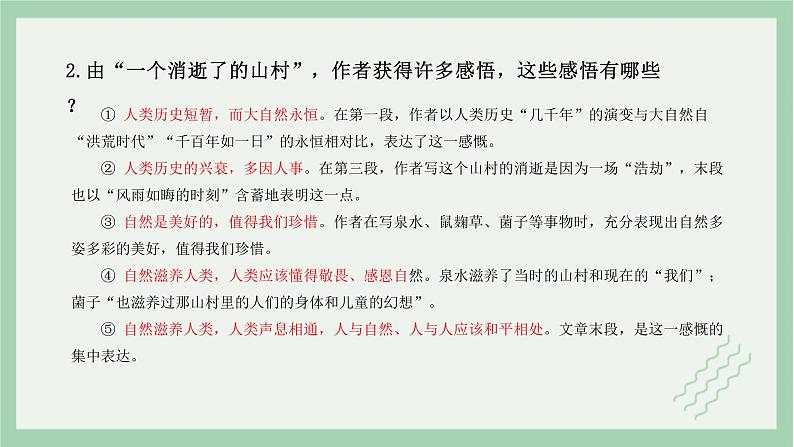 2.由“一个消逝了的山村”，作者获得许多感悟，这些感悟有哪些？

① 人类历史短暂，而大自然永恒。在第一段，作者以人类历史“几千年”的演变与大自然自“洪荒时代”“千百年如一日”的永恒相对比，表达了这一感慨。

② 人类历史的兴衰，多因人事。在第三段，作者写这个山村的消逝是因为一场“浩劫”，末段也以“风雨如晦的时刻”含蓄地表明这一点。

③ 自然是美好的，值得我们珍惜。作者在写泉水、鼠麹草、菌子等事物时，充分表现出自然多姿多彩的美好，值得我们珍惜。

④ 自然滋养人类，人类应该懂得敬畏、感恩自然。泉水滋养了当时的山村和现在的“我们”；菌子“也滋养过那山村里的人们的身体和儿童的幻想”。

⑤ 自然滋养人类，人类声息相通，人与自然、人与人应该和平相处。文章末段，是这一感慨的集中表达。